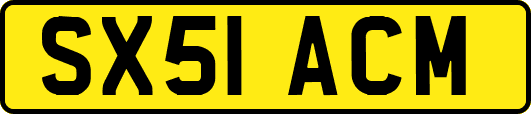 SX51 ACM